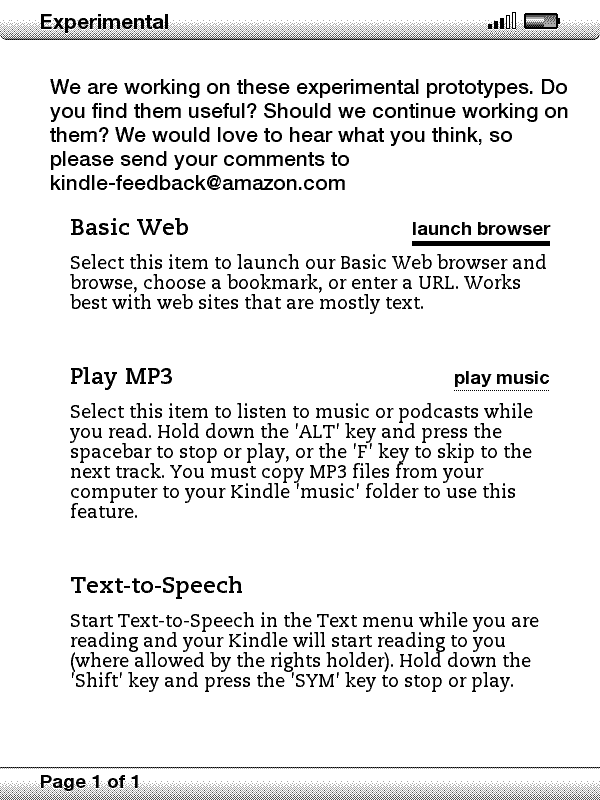 Experimental

We are working on these experimental prototypes. Do you find them useful? Should we continue working on them? We would love to hear what you think, so please send your comments to kindle-feedback@amazon.com

Basic Web

launch browser

Select this item to launch our Basic Web browser and browse, choose a bookmark, or enter a URL. Works best with web sites that are mostly text.

Play MP3

play music

Select this item to listen to music or podcasts while you read. Hold down the 'ALT' key and press the spacebar to stop or play, or the 'F' key to skip to the next track. You must copy MP3 files from your computer to your Kindle 'music' folder to use this feature.

Text-to-Speech

Start Text-to-Speech in the Text menu while you are reading and your Kindle will start reading to you (where allowed by the rights holder). Hold down the 'Shift' key and press the 'SYM' key to stop or play.

Page 1 of 1